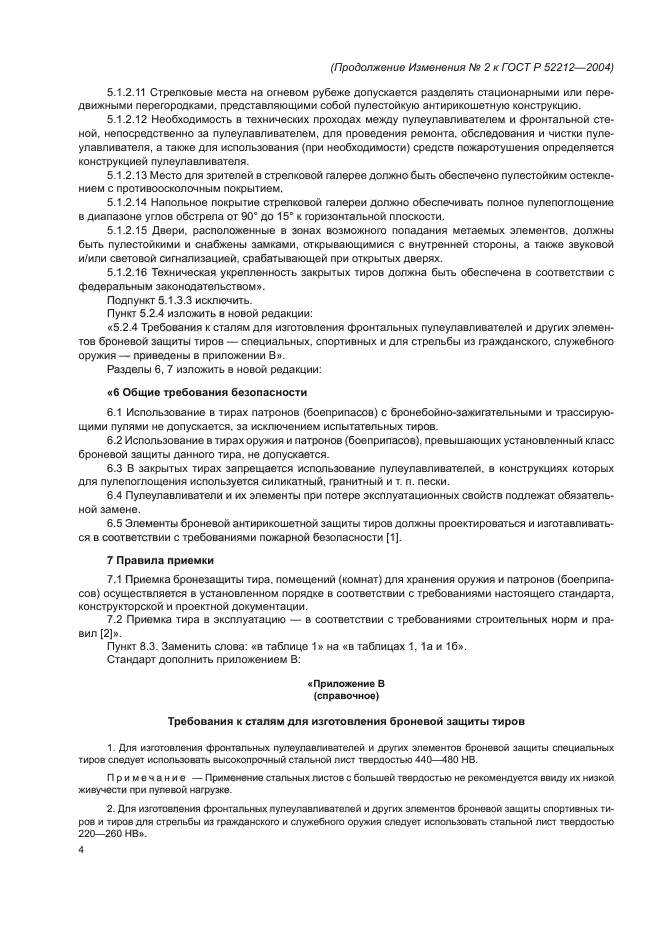 (Продолжение Изменения № 2 к ГОСТ Р 52212—2004)

5.1.2.11 Стрелковые места на огневом рубеже допускается разделять стационарными или передвижными перегородками, представляющими собой пулестойкую антирикошетную конструкцию.

5.1.2.12 Необходимость в технических проходах между пулеулавливателем и фронтальной стеной, непосредственно за пулеулавливателем, для проведения ремонта, обследования и чистки пулеулавливателя, а также для использования (при необходимости) средств пожаротушения определяется конструкцией пулеулавливателя.

5.1.2.13 Место для зрителей в стрелковой галерее должно быть обеспечено пулестойким остеклением с противоосколочным покрытием.

5.1.2.14 Напольное покрытие стрелковой галереи должно обеспечивать полное пулепоглощение в диапазоне углов обстрела от 90° до 15° к горизонтальной плоскости.

5.1.2.15 Двери, расположенные в зонах возможного попадания метаемых элементов, должны быть пулестойкими и снабжены замками, открывающимися с внутренней стороны, а также звуковой и/или световой сигнализацией, срабатывающей при открытых дверях.

5.1.2.16 Техническая укрепленность закрытых тиров должна быть обеспечена в соответствии с федеральным законодательством».

Подпункт 5.1.3.3 исключить.

Пункт 5.2.4 изложить в новой редакции:

«5.2.4 Требования к сталям для изготовления фронтальных пулеулавливателей и других элементов броневой защиты тиров — специальных, спортивных и для стрельбы из гражданского, служебного оружия — приведены в приложении В».

Разделы 6, 7 изложить в новой редакции:

«6 Общие требования безопасности

6.1 Использование в тирах патронов (боеприпасов) с бронебойно-зажигательными и трассирующими пулями не допускается, за исключением испытательных тиров.

6.2 Использование в тирах оружия и патронов (боеприпасов), превышающих установленный класс броневой защиты данного тира, не допускается.

6.3 В закрытых тирах запрещается использование пулеулавливателей, в конструкциях которых для пулепоглощения используется силикатный, гранитный и т. п. пески.

6.4 Пулеулавливатели и их элементы при потере эксплуатационных свойств подлежат обязательной замене.

6.5 Элементы броневой антирикошетной защиты тиров должны проектироваться и изготавливаться в соответствии с требованиями пожарной безопасности [1].

7 Правила приемки

7.1 Приемка бронезащиты тира, помещений (комнат) для хранения оружия и патронов (боеприпасов) осуществляется в установленном порядке в соответствии с требованиями настоящего стандарта, конструкторской и проектной документации.

7.2 Приемка тира в эксплуатацию — в соответствии с требованиями строительных норм и правил [2]».

Пункт 8.3. Заменить слова: «в таблице 1» на «в таблицах 1, 1а и 1б».

Стандарт дополнить приложением В:

«Приложение В
(справочное)

Требования к сталям для изготовления броневой защиты тиров

1. Для изготовления фронтальных пулеулавливателей и других элементов броневой защиты специальных тиров следует использовать высокопрочный стальной лист твердостью 440—480 НВ.

Примечание — Применение стальных листов с большей твердостью не рекомендуется ввиду их низкой живучести при пулевой нагрузке.

2. Для изготовления фронтальных пулеулавливателей и других элементов броневой защиты спортивных тиров и тиров для стрельбы из гражданского и служебного оружия следует использовать стальной лист твердостью 220—260 НВ».

4